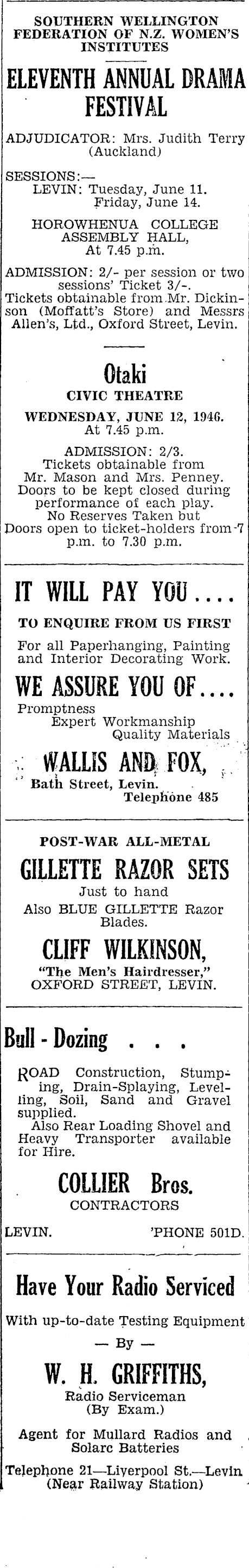 SOUTHERN WELLINGTON FEDERATION OF N.Z. WOMEN'S INSTITUTES

ELEVENTH ANNUAL DRAMA FESTIVAL

ADJUDICATOR: Mrs. Judith Terry (Auckland)

SESSIONS:—
LEVIN: Tuesday, June 11.
Friday, June 14.

HOROWHENUA COLLEGE ASSEMBLY HALL,
At 7.45 p.m.

ADMISSION: 2/- per session or two sessions' Ticket 3/-.
Tickets obtainable from Mr. Dickinson (Moffatt's Store) and Messrs Allen's, Ltd., Oxford Street, Levin.

Otaki
CIVIC THEATRE
WEDNESDAY, JUNE 12, 1946.
At 7.45 p.m.

ADMISSION: 2/3.
Tickets obtainable from Mr. Mason and Mrs. Penney.
Doors to be kept closed during performance of each play.
No Reserves Taken but Doors open to ticket-holders from 7 p.m. to 7.30 p.m.

IT WILL PAY YOU....
TO ENQUIRE FROM US FIRST
For all Paperhanging, Painting and Interior Decorating Work.

WE ASSURE YOU OF....
Promptness
Expert Workmanship
Quality Materials

WALLIS AND FOX,
Bath Street, Levin.
Telephone 485

POST-WAR ALL-METAL
GILLETTE RAZOR SETS
Just to hand
Also BLUE GILLETTE Razor Blades.

CLIFF WILKINSON,
"The Men's Hairdresser,"
OXFORD STREET, LEVIN.

Bull - Dozing . . .

ROAD Construction, Stumping, Drain-Splaying, Levelling, Soil, Sand and Gravel supplied.
Also Rear Loading Shovel and Heavy Transporter available for Hire.

COLLIER Bros.
CONTRACTORS

LEVIN. 'PHONE 501D.

Have Your Radio Serviced
With up-to-date Testing Equipment
— By —
W. H. GRIFFITHS,
Radio Serviceman
(By Exam.)

Agent for Mullard Radios and Solarc Batteries

Telephone 21—Liverpool St.—Levin
(Near Railway Station)